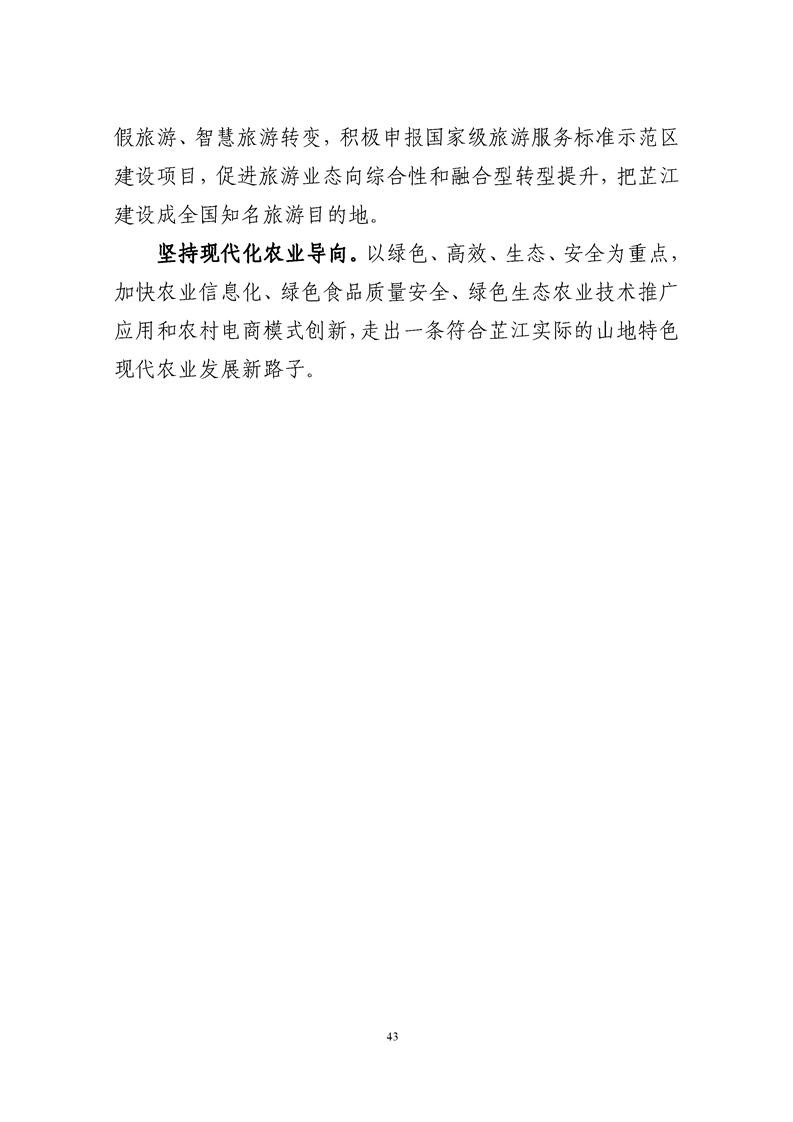 假旅游、智慧旅游转变，积极申报国家级旅游服务标准示范区建设项目，促进旅游业态向综合性和融合型转型提升，把芷江建设成全国知名旅游目的地。

坚持现代化农业导向。以绿色、高效、生态、安全为重点，加快农业信息化、绿色食品质量安全、绿色生态农业技术推广应用和农村电商模式创新，走出一条符合芷江实际的山地特色现代农业发展新路子。

43